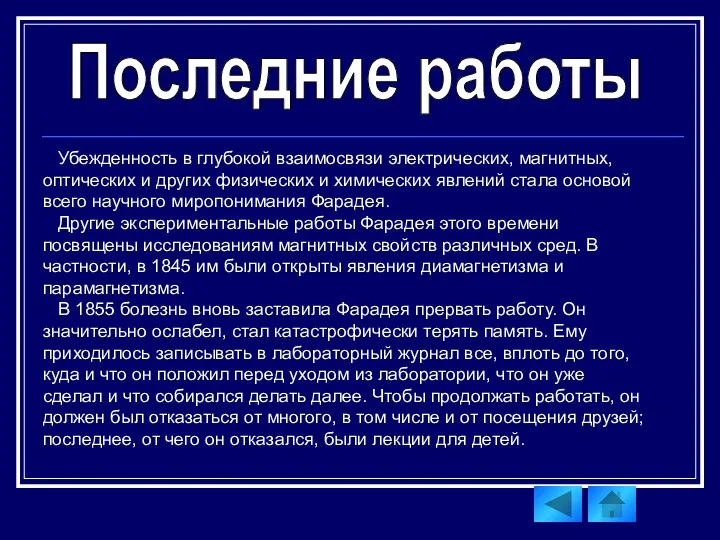 Последние работы

Убежденность в глубокой взаимосвязи электрических, магнитных, оптических и других физических и химических явлений стала основой всего научного миропонимания Фарадея.

Другие экспериментальные работы Фарадея этого времени посвящены исследованиям магнитных свойств различных сред. В частности, в 1845 им были открыты явления диамагнетизма и парамагнетизма.

В 1855 болезнь вновь заставила Фарадея прервать работу. Он значительно ослабел, стал катастрофически терять память. Ему приходилось записывать в лабораторный журнал все, вплоть до того, куда и что он положил перед уходом из лаборатории, что он уже сделал и что собирался делать далее. Чтобы продолжать работать, он должен был отказаться от многого, в том числе и от посещения друзей; последнее, от чего он отказался, были лекции для детей.